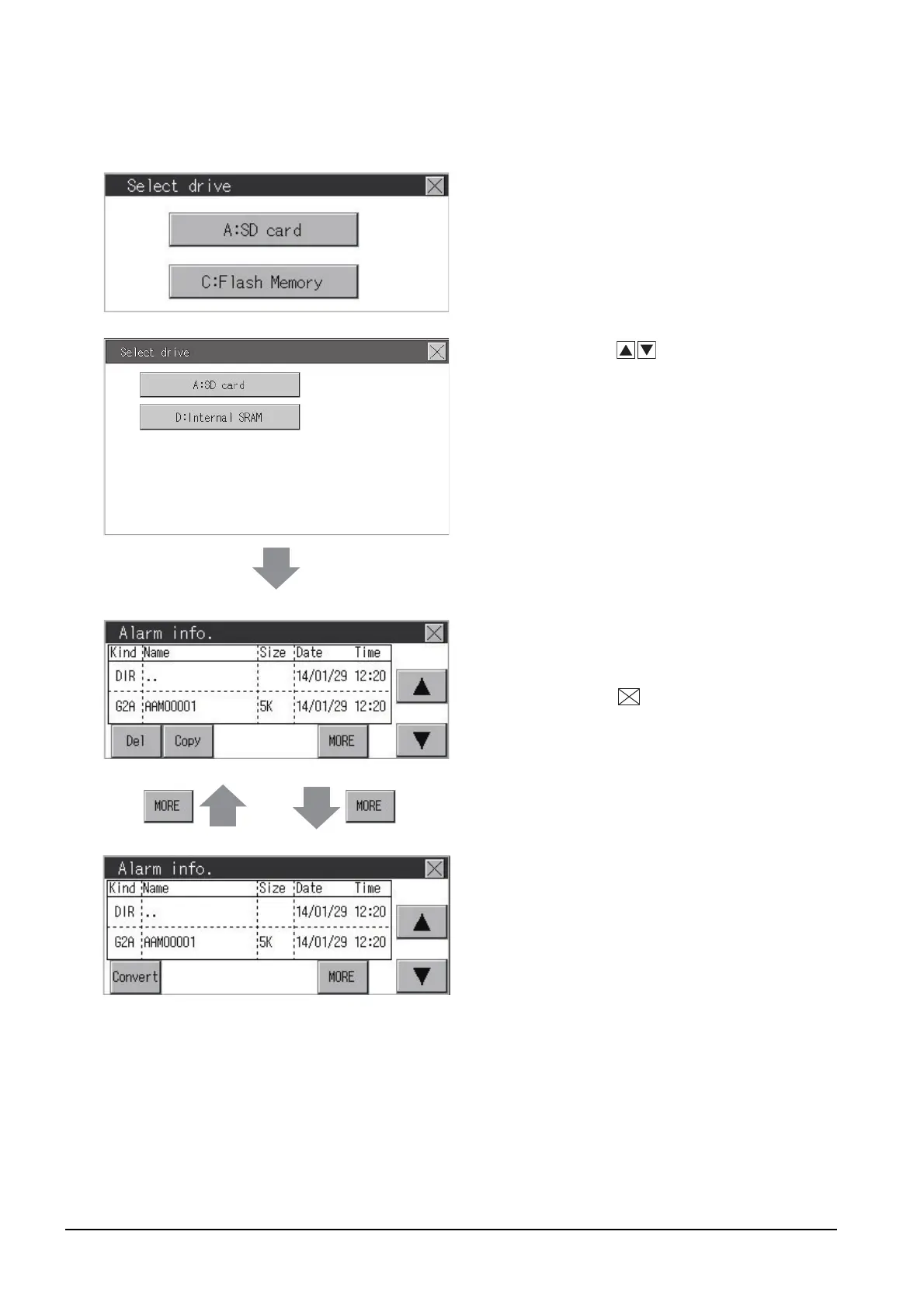 Select drive

A:SD card

C:Flash Memory

Select drive

A:SD card

D:Internal SRAM

Alarm info.

| Kind | Name | Size | Date | Time |
|---|---|---|---|---|
| DIR | .. | | 14/01/29 | 12:20 |
| G2A | AAM00001 | 5K | 14/01/29 | 12:20 |

Del Copy MORE

MORE MORE

Alarm info.

| Kind | Name | Size | Date | Time |
|---|---|---|---|---|
| DIR | .. | | 14/01/29 | 12:20 |
| G2A | AAM00001 | 5K | 14/01/29 | 12:20 |

Convert MORE